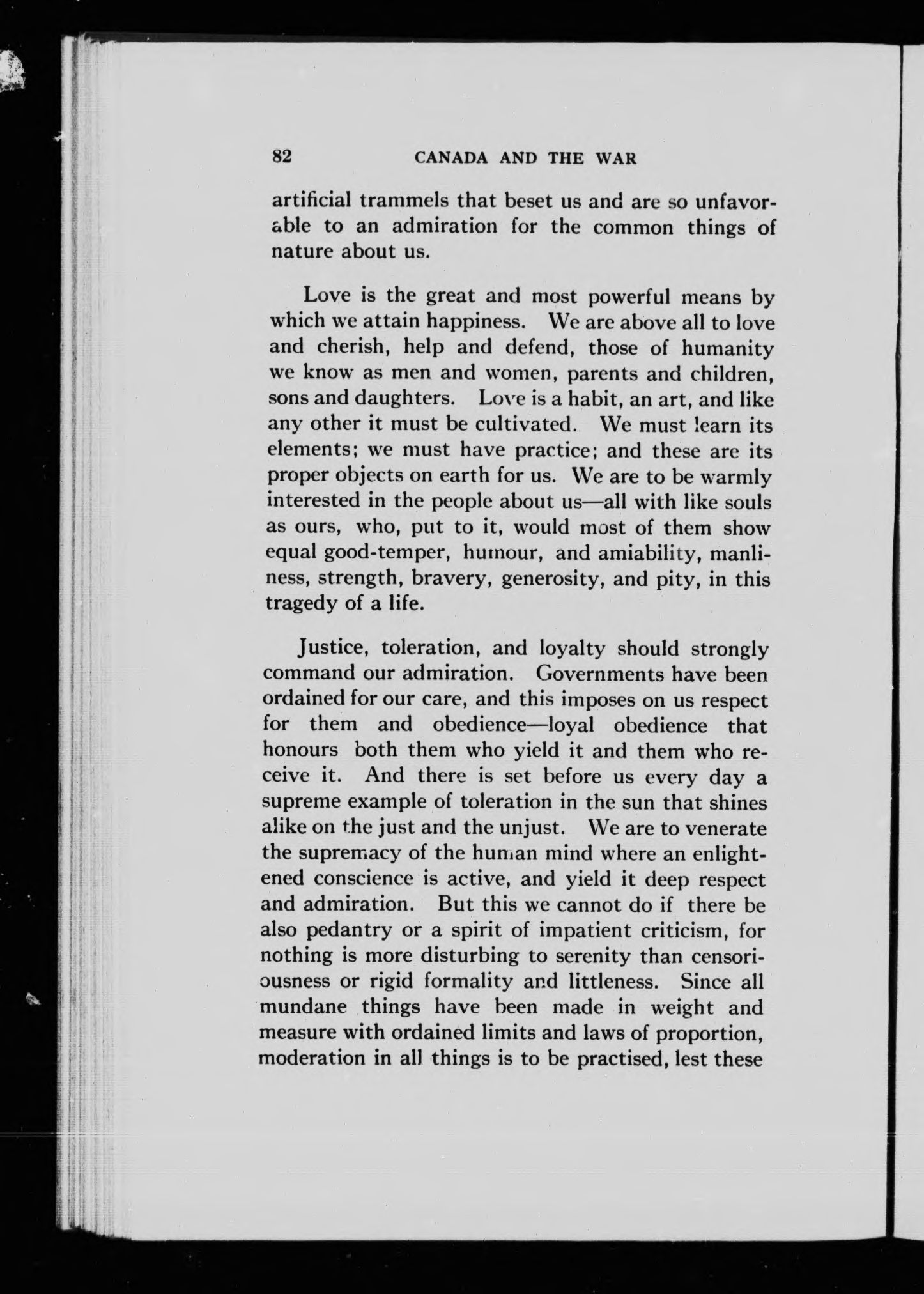 82 CANADA AND THE WAR

artificial trammels that beset us and are so unfavorable to an admiration for the common things of nature about us.

Love is the great and most powerful means by which we attain happiness. We are above all to love and cherish, help and defend, those of humanity we know as men and women, parents and children, sons and daughters. Love is a habit, an art, and like any other it must be cultivated. We must learn its elements; we must have practice; and these are its proper objects on earth for us. We are to be warmly interested in the people about us—all with like souls as ours, who, put to it, would most of them show equal good-temper, humour, and amiability, manliness, strength, bravery, generosity, and pity, in this tragedy of a life.

Justice, toleration, and loyalty should strongly command our admiration. Governments have been ordained for our care, and this imposes on us respect for them and obedience—loyal obedience that honours both them who yield it and them who receive it. And there is set before us every day a supreme example of toleration in the sun that shines alike on the just and the unjust. We are to venerate the supremacy of the human mind where an enlightened conscience is active, and yield it deep respect and admiration. But this we cannot do if there be also pedantry or a spirit of impatient criticism, for nothing is more disturbing to serenity than censoriousness or rigid formality and littleness. Since all mundane things have been made in weight and measure with ordained limits and laws of proportion, moderation in all things is to be practised, lest these